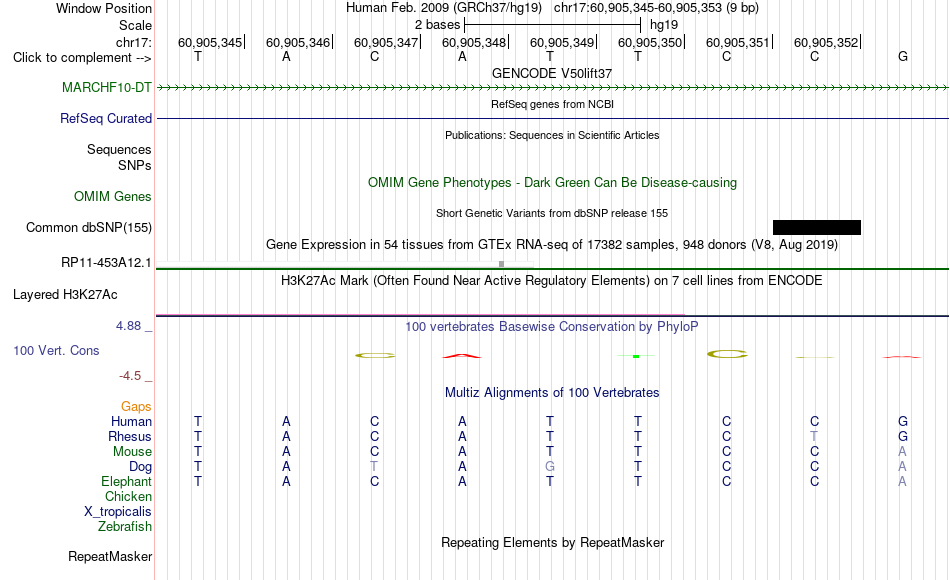 Window Position Human Feb. 2009 (GRCh37/hg19) chr17:60,905,345-60,905,353 (9 bp)
Scale 2 bases hg19
chr17: 60,905,345 60,905,346 60,905,347 60,905,348 60,905,349 60,905,350 60,905,351 60,905,352
Click to complement --> T A C A T T C C G
GENCODE V50lift37
MARCHF10-DT
RefSeq genes from NCBI
RefSeq Curated
Publications: Sequences in Scientific Articles
Sequences
SNPs
OMIM Gene Phenotypes - Dark Green Can Be Disease-causing
OMIM Genes
Short Genetic Variants from dbSNP release 155
Common dbSNP(155)
Gene Expression in 54 tissues from GTEx RNA-seq of 17382 samples, 948 donors (V8, Aug 2019)
RP11-453A12.1
H3K27Ac Mark (Often Found Near Active Regulatory Elements) on 7 cell lines from ENCODE
Layered H3K27Ac
4.88 _
100 vertebrates Basewise Conservation by PhyloP
100 Vert. Cons
-4.5 _
Multiz Alignments of 100 Vertebrates
Gaps
Human T A C A T T C C G
Rhesus T A C A T T C T G
Mouse T A C A T T C C A
Dog T A T A G T C C A
Elephant T A C A T T C C A
Chicken
X_tropicalis
Zebrafish
Repeating Elements by RepeatMasker
RepeatMasker